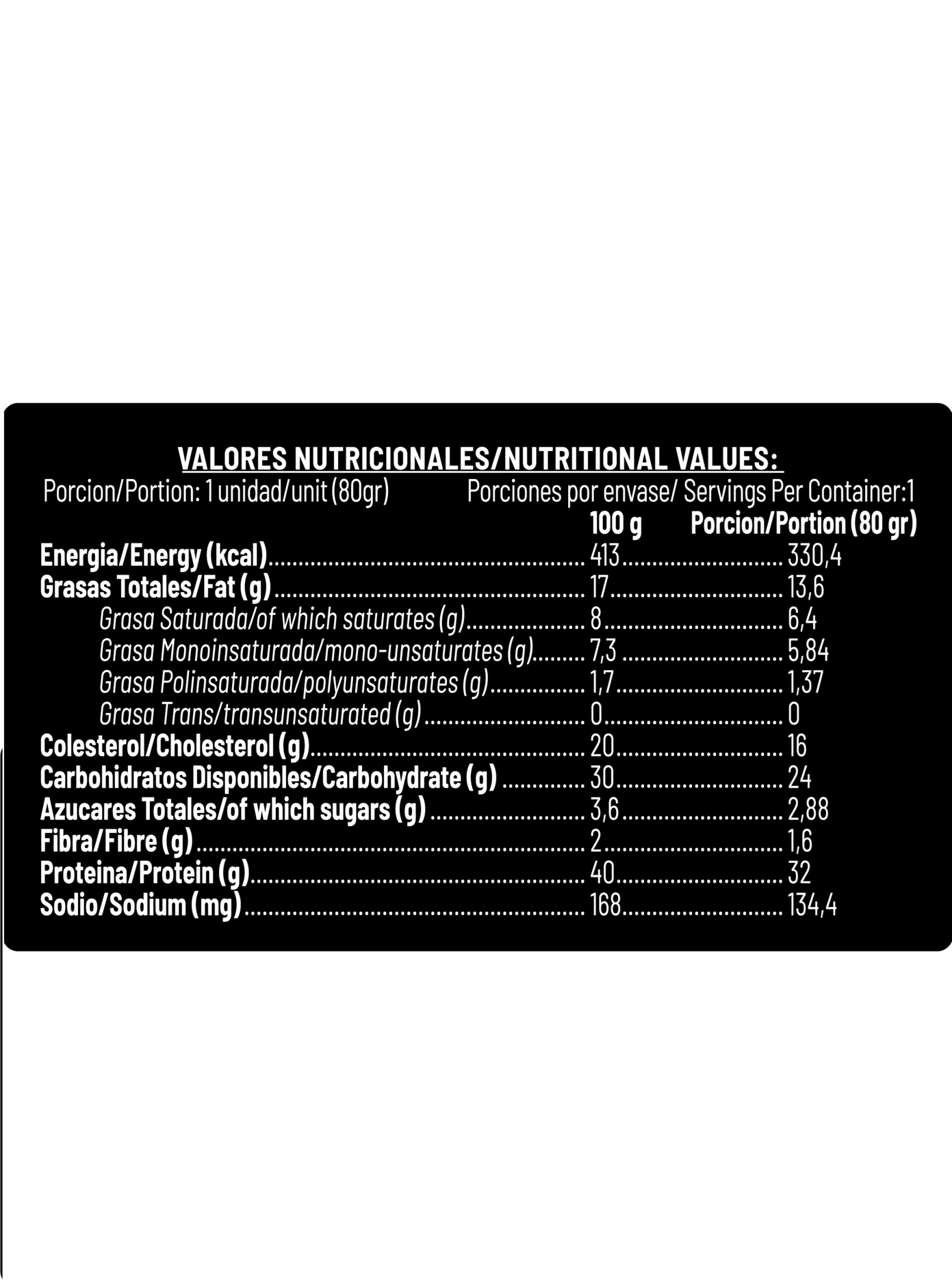 VALORES NUTRICIONALES/NUTRITIONAL VALUES:

Porcion/Portion: 1 unidad/unit (80gr) Porciones por envase/ Servings Per Container:1

| | 100 g | Porcion/Portion (80 gr) |
|---|---|---|
| Energia/Energy (kcal) | 413 | 330,4 |
| Grasas Totales/Fat (g) | 17 | 13,6 |
| Grasa Saturada/of which saturates (g) | 8 | 6,4 |
| Grasa Monoinsaturada/mono-unsaturates (g) | 7,3 | 5,84 |
| Grasa Polinsaturada/polyunsaturates (g) | 1,7 | 1,37 |
| Grasa Trans/transunsaturated (g) | 0 | 0 |
| Colesterol/Cholesterol (g) | 20 | 16 |
| Carbohidratos Disponibles/Carbohydrate (g) | 30 | 24 |
| Azucares Totales/of which sugars (g) | 3,6 | 2,88 |
| Fibra/Fibre (g) | 2 | 1,6 |
| Proteina/Protein (g) | 40 | 32 |
| Sodio/Sodium (mg) | 168 | 134,4 |